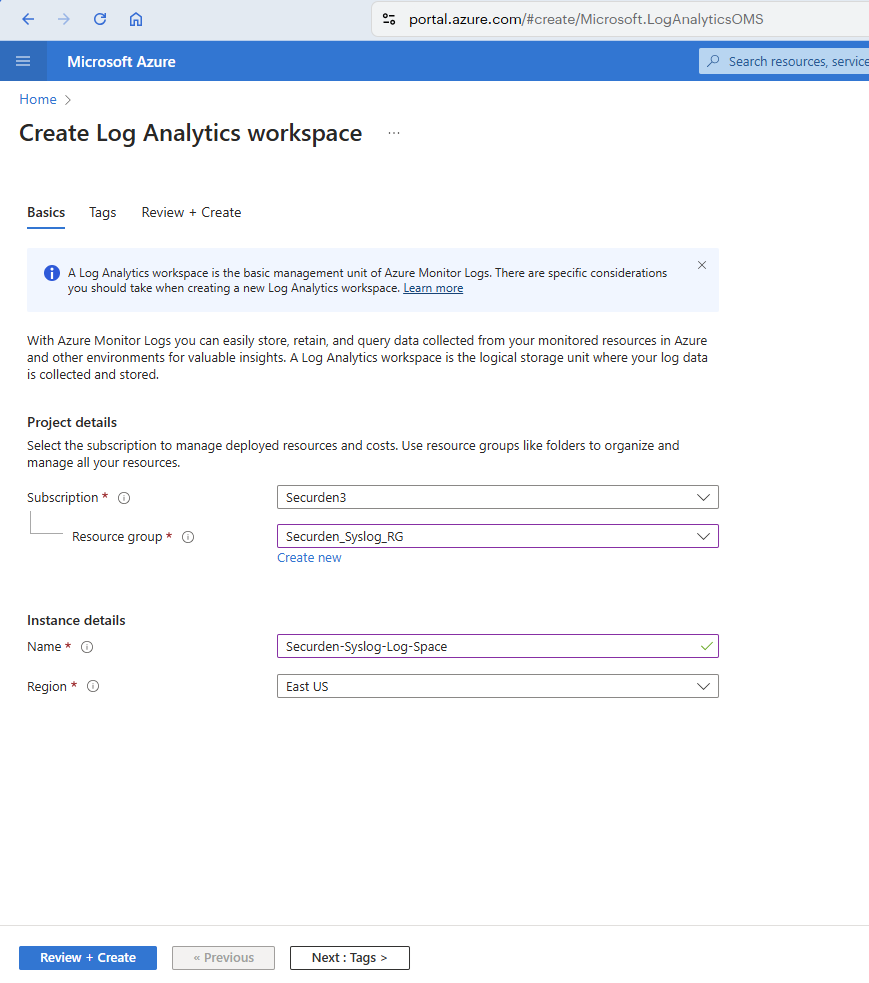 portal.azure.com/#create/Microsoft.LogAnalyticsOMS

Microsoft Azure

Search resources, service

Home >

Create Log Analytics workspace ...

Basics Tags Review + Create

A Log Analytics workspace is the basic management unit of Azure Monitor Logs. There are specific considerations you should take when creating a new Log Analytics workspace. Learn more

With Azure Monitor Logs you can easily store, retain, and query data collected from your monitored resources in Azure and other environments for valuable insights. A Log Analytics workspace is the logical storage unit where your log data is collected and stored.

Project details

Select the subscription to manage deployed resources and costs. Use resource groups like folders to organize and manage all your resources.

Subscription * Securden3

Resource group * Securden_Syslog_RG

Create new

Instance details

Name * Securden-Syslog-Log-Space

Region * East US

Review + Create « Previous Next : Tags >